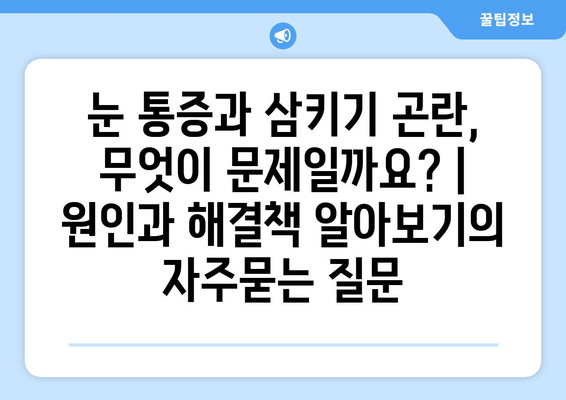 꿀팁정보

눈 통증과 삼키기 곤란, 무엇이 문제일까요? | 원인과 해결책 알아보기의 자주묻는 질문